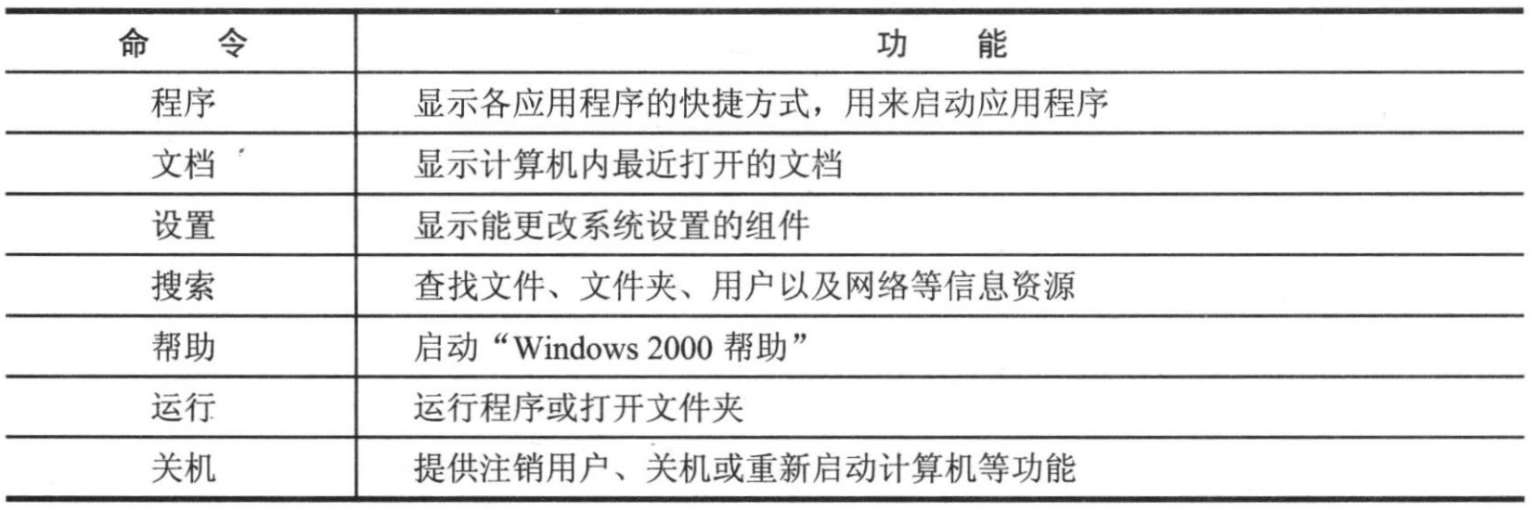 | 命　令 | 功　能 |
|---|---|
| 程序 | 显示各应用程序的快捷方式，用来启动应用程序 |
| 文档 | 显示计算机内最近打开的文档 |
| 设置 | 显示能更改系统设置的组件 |
| 搜索 | 查找文件、文件夹、用户以及网络等信息资源 |
| 帮助 | 启动“Windows 2000 帮助” |
| 运行 | 运行程序或打开文件夹 |
| 关机 | 提供注销用户、关机或重新启动计算机等功能 |